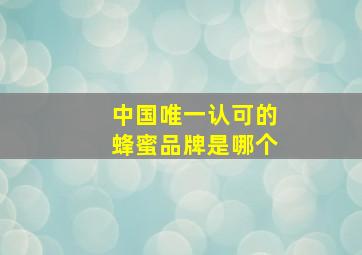 中国唯一认可的
蜂蜜品牌是哪个